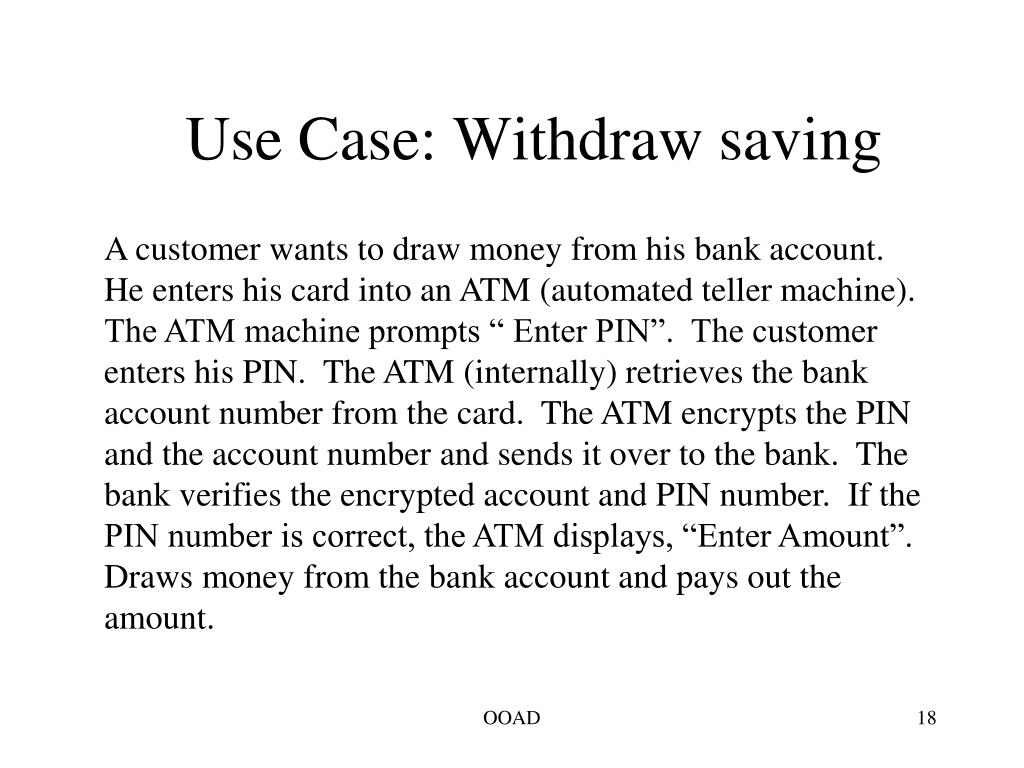 Use Case: Withdraw saving

A customer wants to draw money from his bank account. He enters his card into an ATM (automated teller machine). The ATM machine prompts “ Enter PIN”. The customer enters his PIN. The ATM (internally) retrieves the bank account number from the card. The ATM encrypts the PIN and the account number and sends it over to the bank. The bank verifies the encrypted account and PIN number. If the PIN number is correct, the ATM displays, “Enter Amount”. Draws money from the bank account and pays out the amount.

OOAD

18